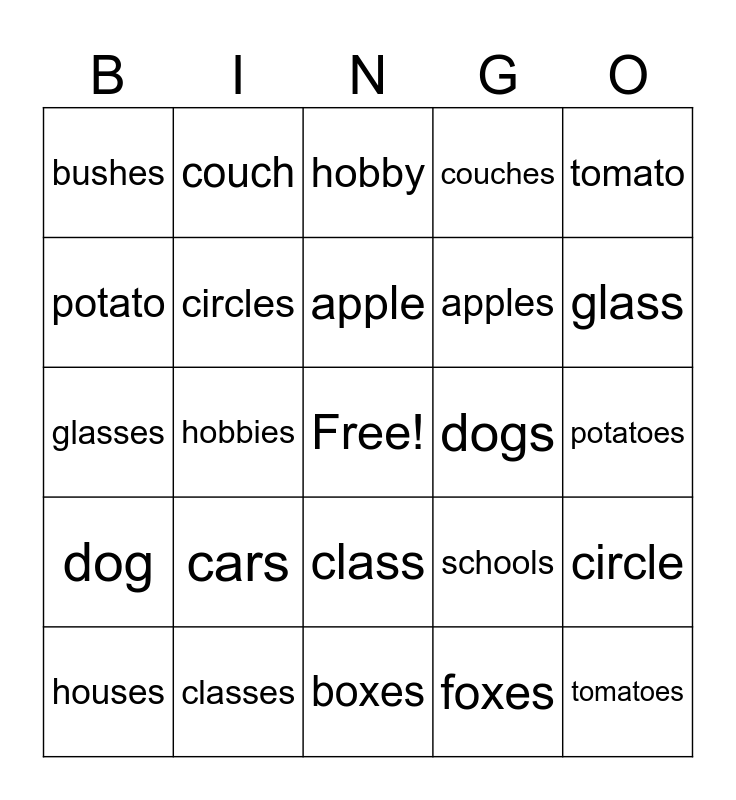 | B | I | N | G | O |
|---|---|---|---|---|
| bushes | couch | hobby | couches | tomato |
| potato | circles | apple | apples | glass |
| glasses | hobbies | Free! | dogs | potatoes |
| dog | cars | class | schools | circle |
| houses | classes | boxes | foxes | tomatoes |